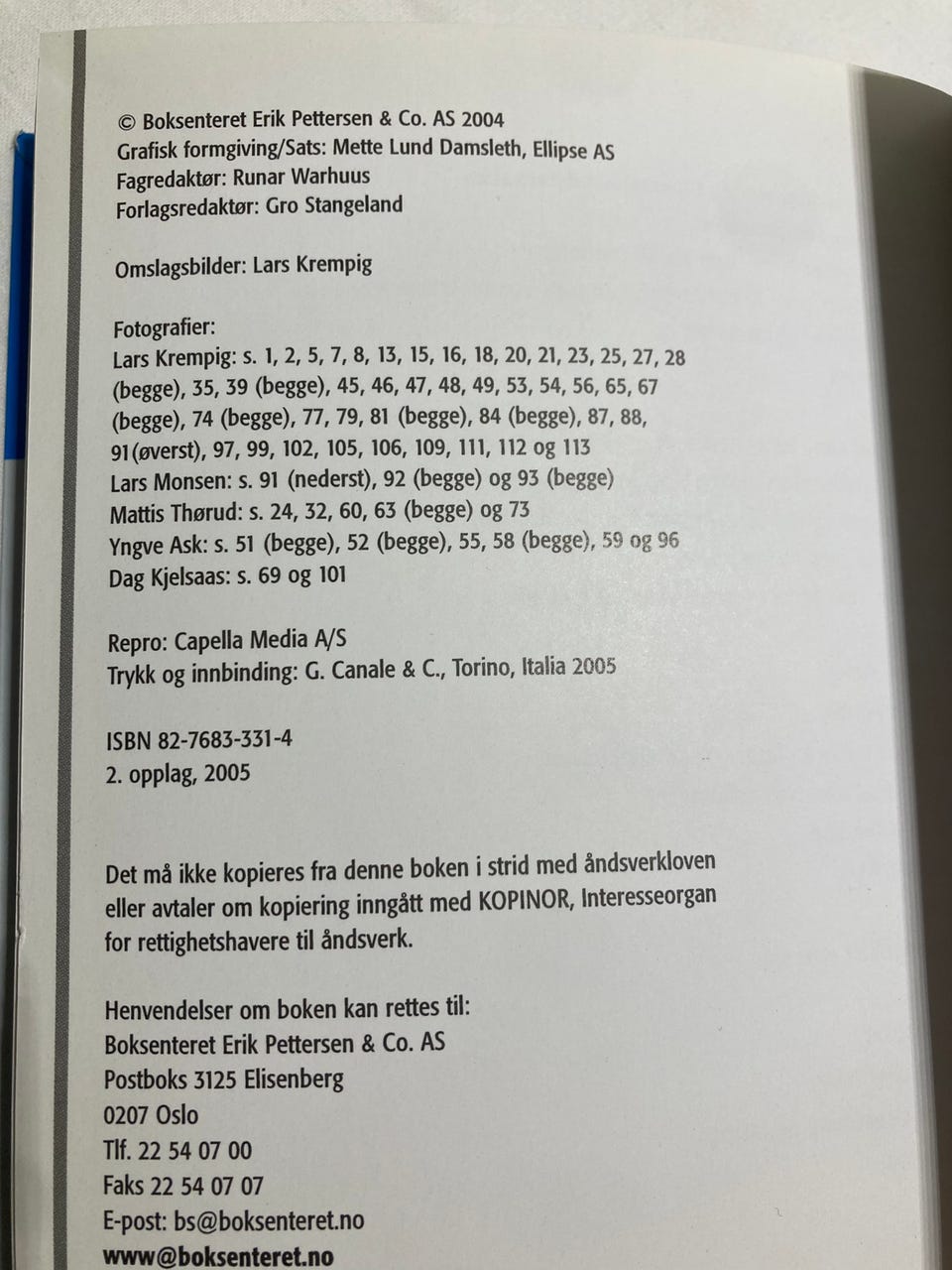 © Boksenteret Erik Pettersen & Co. AS 2004
Grafisk formgiving/Sats: Mette Lund Damsleth, Ellipse AS
Fagredaktør: Runar Warhuus
Forlagsredaktør: Gro Stangeland

Omslagsbilder: Lars Krempig

Fotografier:
Lars Krempig: s. 1, 2, 5, 7, 8, 13, 15, 16, 18, 20, 21, 23, 25, 27, 28 (begge), 35, 39 (begge), 45, 46, 47, 48, 49, 53, 54, 56, 65, 67 (begge), 74 (begge), 77, 79, 81 (begge), 84 (begge), 87, 88, 91(øverst), 97, 99, 102, 105, 106, 109, 111, 112 og 113
Lars Monsen: s. 91 (nederst), 92 (begge) og 93 (begge)
Mattis Thørud: s. 24, 32, 60, 63 (begge) og 73
Yngve Ask: s. 51 (begge), 52 (begge), 55, 58 (begge), 59 og 96
Dag Kjelsaas: s. 69 og 101

Repro: Capella Media A/S
Trykk og innbinding: G. Canale & C., Torino, Italia 2005

ISBN 82-7683-331-4
2. opplag, 2005

Det må ikke kopieres fra denne boken i strid med åndsverkloven eller avtaler om kopiering inngått med KOPINOR, Interesseorgan for rettighetshavere til åndsverk.

Henvendelser om boken kan rettes til:
Boksenteret Erik Pettersen & Co. AS
Postboks 3125 Elisenberg
0207 Oslo
Tlf. 22 54 07 00
Faks 22 54 07 07
E-post: bs@boksenteret.no
www@boksenteret.no